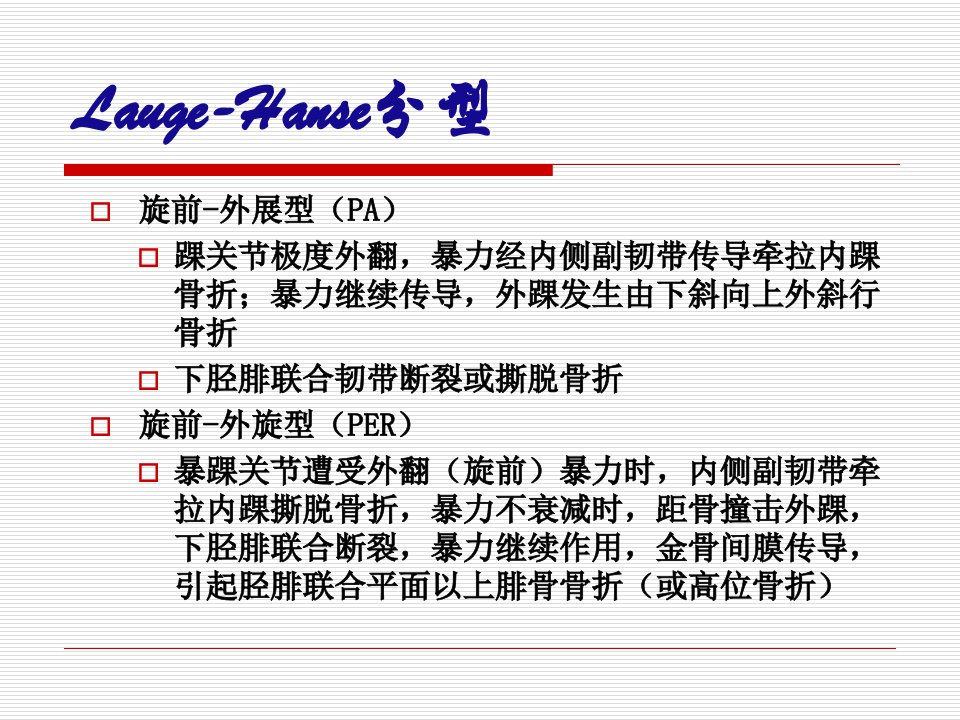 Lauge-Hanse分型

☐ 旋前-外展型（PA）

☐ 踝关节极度外翻，暴力经内侧副韧带传导牵拉内踝骨折；暴力继续传导，外踝发生由下斜向上外斜行骨折

☐ 下胫腓联合韧带断裂或撕脱骨折

☐ 旋前-外旋型（PER）

☐ 暴踝关节遭受外翻（旋前）暴力时，内侧副韧带牵拉内踝撕脱骨折，暴力不衰减时，距骨撞击外踝，下胫腓联合断裂，暴力继续作用，金骨间膜传导，引起胫腓联合平面以上腓骨骨折（或高位骨折）